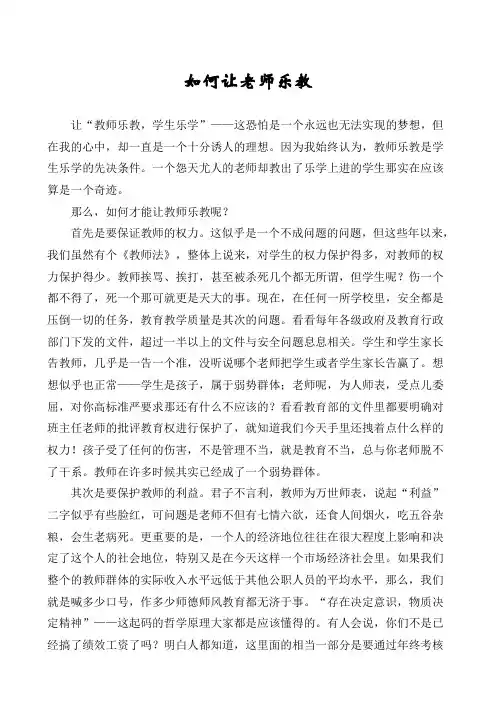 如何让老师乐教

让“教师乐教，学生乐学”——这恐怕是一个永远也无法实现的梦想，但在我的心中，却一直是一个十分诱人的理想。因为我始终认为，教师乐教是学生乐学的先决条件。一个怨天尤人的老师却教出了乐学上进的学生那实在应该算是一个奇迹。

那么，如何才能让教师乐教呢？

首先是要保证教师的权力。这似乎是一个不成问题的问题，但这些年以来，我们虽然有个《教师法》，整体上说来，对学生的权力保护得多，对教师的权力保护得少。教师挨骂、挨打，甚至被杀死几个都无所谓，但学生呢？伤一个都不得了，死一个那可就更是天大的事。现在，在任何一所学校里，安全都是压倒一切的任务，教育教学质量是其次的问题。看看每年各级政府及教育行政部门下发的文件，超过一半以上的文件与安全问题息息相关。学生和学生家长告教师，几乎是一告一个准，没听说哪个老师把学生或者学生家长告赢了。想想似乎也正常——学生是孩子，属于弱势群体；老师呢，为人师表，受点儿委屈，对你高标准严要求那还有什么不应该的？看看教育部的文件里都要明确对班主任老师的批评教育权进行保护了，就知道我们今天手里还拽着点什么样的权力！孩子受了任何的伤害，不是管理不当，就是教育不当，总与你老师脱不了干系。教师在许多时候其实已经成了一个弱势群体。

其次是要保护教师的利益。君子不言利，教师为万世师表，说起“利益”二字似乎有些脸红，可问题是老师不但有七情六欲，还食人间烟火，吃五谷杂粮，会生老病死。更重要的是，一个人的经济地位往往在很大程度上影响和决定了这个人的社会地位，特别又是在今天这样一个市场经济社会里。如果我们整个的教师群体的实际收入水平远低于其他公职人员的平均水平，那么，我们就是喊多少口号，作多少师德师风教育都无济于事。“存在决定意识，物质决定精神”——这起码的哲学原理大家都是应该懂得的。有人会说，你们不是已经搞了绩效工资了吗？明白人都知道，这里面的相当一部分是要通过年终考核